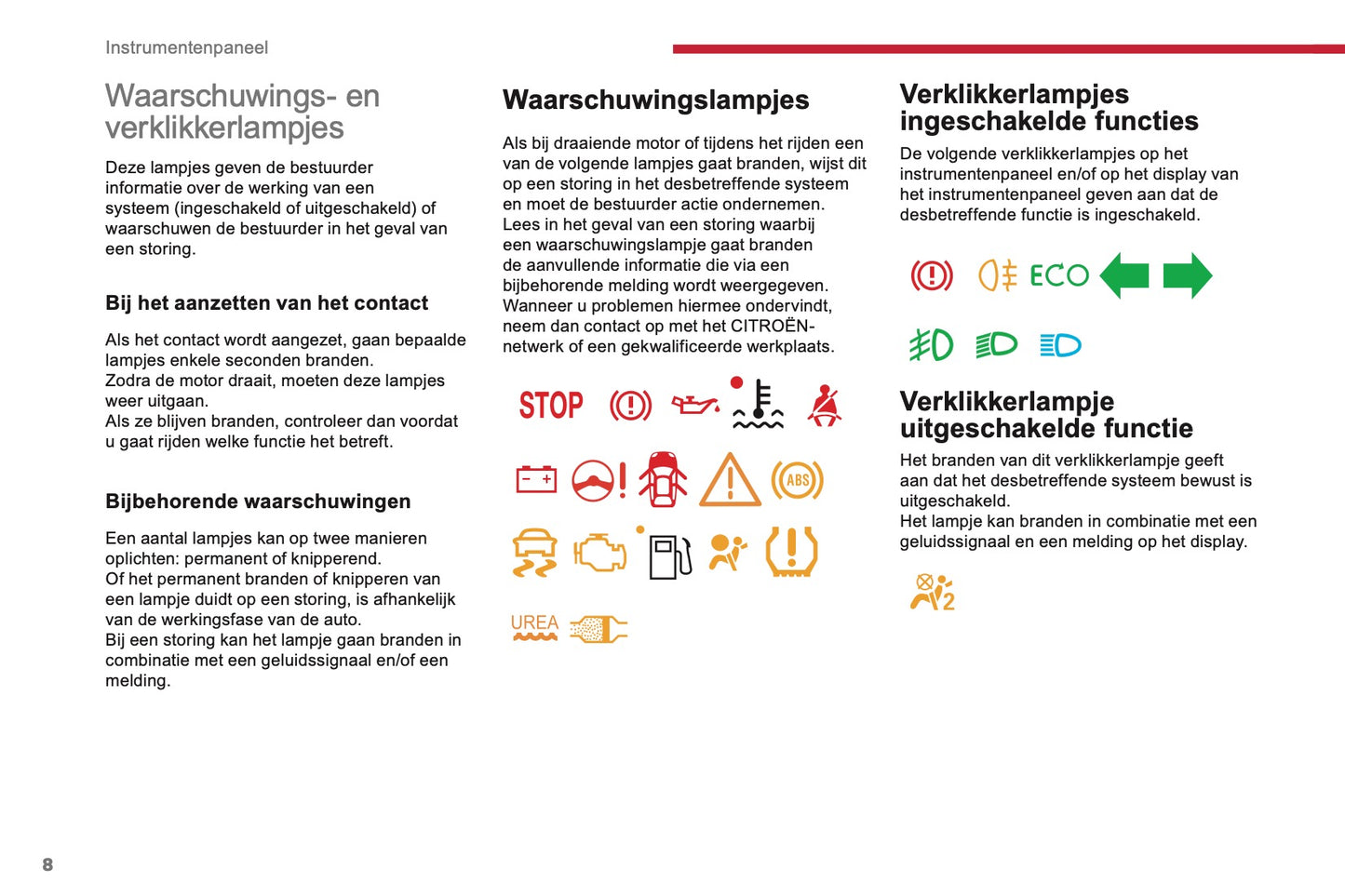 Instrumentenpaneel

Waarschuwings- en verklikkerlampjes

Deze lampjes geven de bestuurder informatie over de werking van een systeem (ingeschakeld of uitgeschakeld) of waarschuwen de bestuurder in het geval van een storing.

Bij het aanzetten van het contact

Als het contact wordt aangezet, gaan bepaalde lampjes enkele seconden branden.
Zodra de motor draait, moeten deze lampjes weer uitgaan.
Als ze blijven branden, controleer dan voordat u gaat rijden welke functie het betreft.

Bijbehorende waarschuwingen

Een aantal lampjes kan op twee manieren oplichten: permanent of knipperend.
Of het permanent branden of knipperen van een lampje duidt op een storing, is afhankelijk van de werkingsfase van de auto.
Bij een storing kan het lampje gaan branden in combinatie met een geluidssignaal en/of een melding.

Waarschuwingslampjes

Als bij draaiende motor of tijdens het rijden een van de volgende lampjes gaat branden, wijst dit op een storing in het desbetreffende systeem en moet de bestuurder actie ondernemen.
Lees in het geval van een storing waarbij een waarschuwingslampje gaat branden de aanvullende informatie die via een bijbehorende melding wordt weergegeven.
Wanneer u problemen hiermee ondervindt, neem dan contact op met het CITROËN-netwerk of een gekwalificeerde werkplaats.

STOP

ABS

UREA

Verklikkerlampjes ingeschakelde functies

De volgende verklikkerlampjes op het instrumentenpaneel en/of op het display van het instrumentenpaneel geven aan dat de desbetreffende functie is ingeschakeld.

ECO

Verklikkerlampje uitgeschakelde functie

Het branden van dit verklikkerlampje geeft aan dat het desbetreffende systeem bewust is uitgeschakeld.
Het lampje kan branden in combinatie met een geluidssignaal en een melding op het display.

2

8